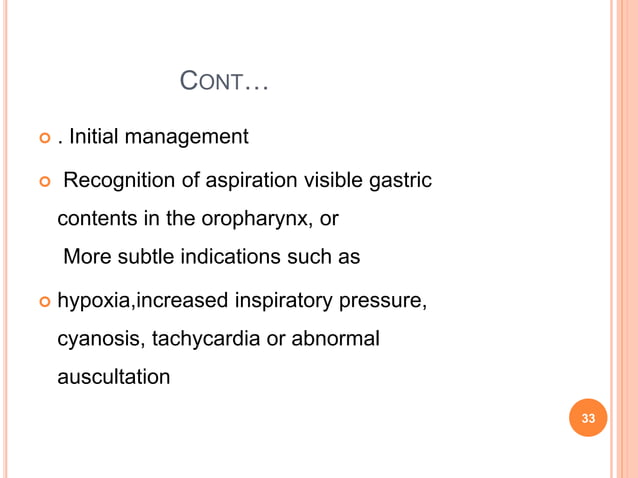 CONT…

. Initial management

Recognition of aspiration visible gastric contents in the oropharynx, or More subtle indications such as

hypoxia,increased inspiratory pressure, cyanosis, tachycardia or abnormal auscultation

33